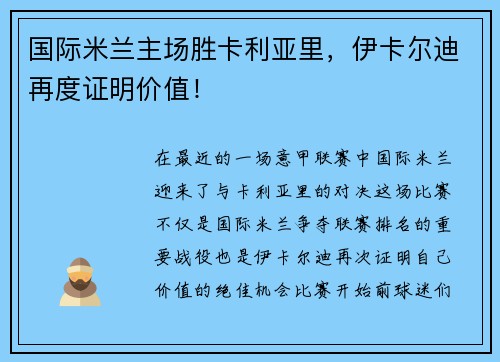 国际米兰主场胜卡利亚里，伊卡尔迪再度证明价值！

在最近的一场意甲联赛中国际米兰迎来了与卡利亚里的对决这场比赛不仅是国际米兰争夺联赛排名的重要战役也是伊卡尔迪再次证明自己价值的绝佳机会比赛开始前球迷们